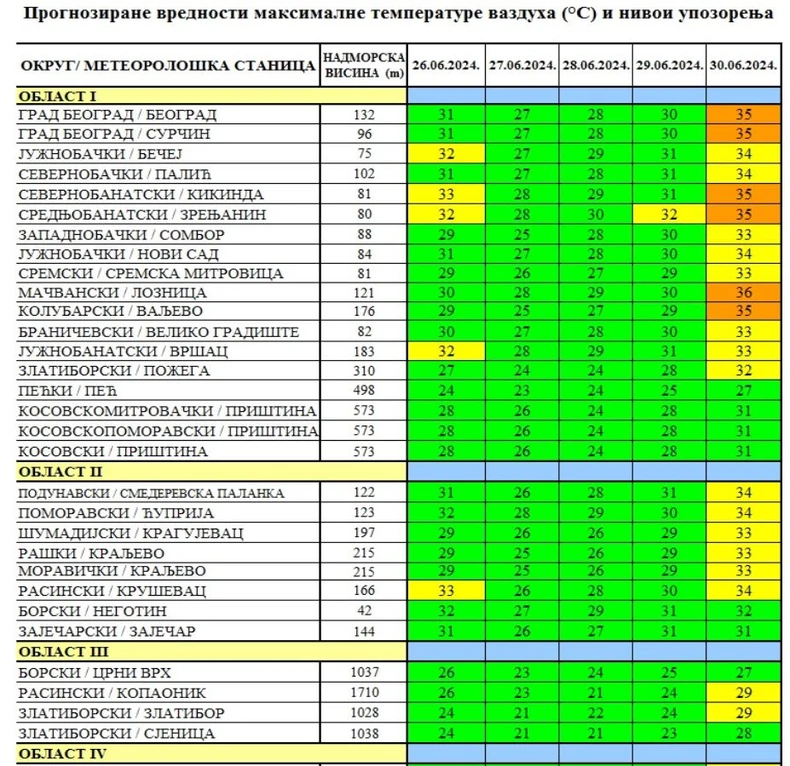 Прогнозиране вредности максималне температуре ваздуха (°C) и нивои упозорења

| ОКРУГ/ МЕТЕОРОЛОШКА СТАНИЦА | НАДМОРСКА ВИСИНА (m) | 26.06.2024. | 27.06.2024. | 28.06.2024. | 29.06.2024. | 30.06.2024. |
|---|---|---|---|---|---|---|
| ОБЛАСТ I | | | | | | |
| ГРАД БЕОГРАД / БЕОГРАД | 132 | 31 | 27 | 28 | 30 | 35 |
| ГРАД БЕОГРАД / СУРЧИН | 96 | 31 | 27 | 28 | 30 | 35 |
| ЈУЖНОБАЧКИ / БЕЧЕЈ | 75 | 32 | 27 | 29 | 31 | 34 |
| СЕВЕРНОБАЧКИ / ПАЛИЋ | 102 | 31 | 27 | 28 | 31 | 34 |
| СЕВЕРНОБАНАТСКИ / КИКИНДА | 81 | 33 | 28 | 29 | 31 | 35 |
| СРЕДЊОБАНАТСКИ / ЗРЕЊАНИН | 80 | 32 | 28 | 30 | 32 | 35 |
| ЗАПАДНОБАЧКИ / СОМБОР | 88 | 29 | 25 | 28 | 30 | 33 |
| ЈУЖНОБАЧКИ / НОВИ САД | 84 | 31 | 27 | 28 | 30 | 34 |
| СРЕМСКИ / СРЕМСКА МИТРОВИЦА | 81 | 29 | 26 | 27 | 29 | 33 |
| МАЧВАНСКИ / ЛОЗНИЦА | 121 | 30 | 28 | 29 | 30 | 36 |
| КОЛУБАРСКИ / ВАЉЕВО | 176 | 29 | 25 | 27 | 29 | 35 |
| БРАНИЧЕВСКИ / ВЕЛИКО ГРАДИШТЕ | 82 | 30 | 27 | 28 | 30 | 33 |
| ЈУЖНОБАНАТСКИ / ВРШАЦ | 183 | 32 | 28 | 29 | 31 | 33 |
| ЗЛАТИБОРСКИ / ПОЖЕГА | 310 | 27 | 24 | 24 | 28 | 32 |
| ПЕЋКИ / ПЕЋ | 498 | 24 | 23 | 24 | 25 | 27 |
| КОСОВСКОМИТРОВАЧКИ / ПРИШТИНА | 573 | 28 | 26 | 24 | 28 | 31 |
| КОСОВСКОПОМОРАВСКИ / ПРИШТИНА | 573 | 28 | 26 | 24 | 28 | 31 |
| КОСОВСКИ / ПРИШТИНА | 573 | 28 | 26 | 24 | 28 | 31 |
| ОБЛАСТ II | | | | | | |
| ПОДУНАВСКИ / СМЕДЕРЕВСКА ПАЛАНКА | 122 | 31 | 26 | 28 | 31 | 34 |
| ПОМОРАВСКИ / ЋУПРИЈА | 123 | 32 | 28 | 29 | 30 | 34 |
| ШУМАДИЈСКИ / КРАГУЈЕВАЦ | 197 | 29 | 26 | 26 | 29 | 33 |
| РАШКИ / КРАЉЕВО | 215 | 29 | 25 | 26 | 29 | 33 |
| МОРАВИЧКИ / КРАЉЕВО | 215 | 29 | 25 | 26 | 29 | 33 |
| РАСИНСКИ / КРУШЕВАЦ | 166 | 33 | 26 | 28 | 30 | 34 |
| БОРСКИ / НЕГОТИН | 42 | 32 | 27 | 29 | 31 | 32 |
| ЗАЈЕЧАРСКИ / ЗАЈЕЧАР | 144 | 31 | 26 | 27 | 31 | 31 |
| ОБЛАСТ III | | | | | | |
| БОРСКИ / ЦРНИ ВРХ | 1037 | 26 | 23 | 24 | 25 | 27 |
| РАСИНСКИ / КОПАОНИК | 1710 | 26 | 23 | 21 | 24 | 29 |
| ЗЛАТИБОРСКИ / ЗЛАТИБОР | 1028 | 24 | 21 | 22 | 24 | 29 |
| ЗЛАТИБОРСКИ / СЈЕНИЦА | 1038 | 24 | 21 | 21 | 23 | 28 |
| ОБЛАСТ IV | | | | | | |